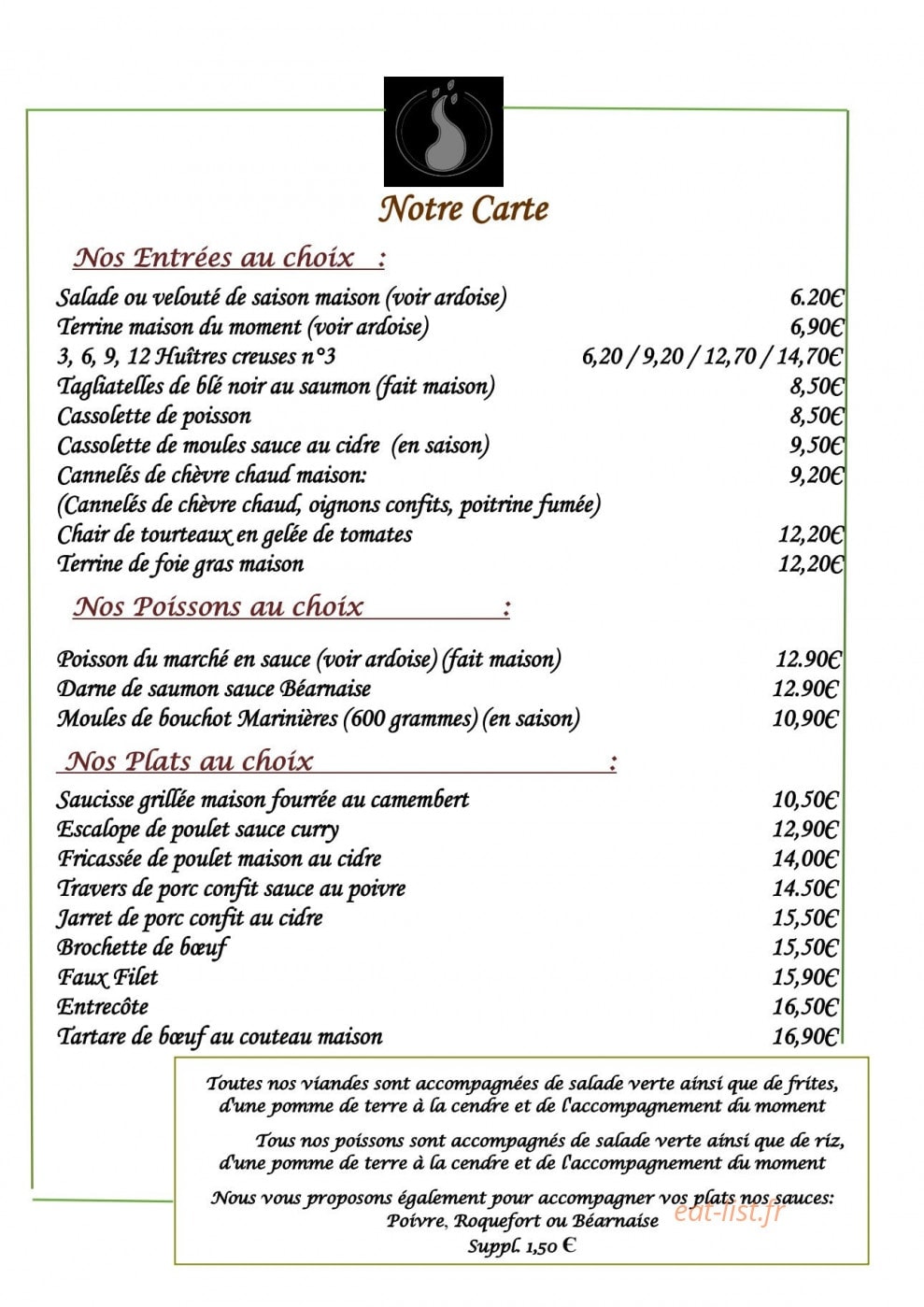 Notre Carte

Nos Entrées au choix :

Salade ou velouté de saison maison (voir ardoise) 6.20€
Terrine maison du moment (voir ardoise) 6,90€
3, 6, 9, 12 Huîtres creuses n°3 6,20 / 9,20 / 12,70 / 14,70€
Tagliatelles de blé noir au saumon (fait maison) 8,50€
Cassolette de poisson 8,50€
Cassolette de moules sauce au cidre (en saison) 9,50€
Cannelés de chèvre chaud maison: 9,20€
(Cannelés de chèvre chaud, oignons confits, poitrine fumée)
Chair de tourteaux en gelée de tomates 12,20€
Terrine de foie gras maison 12,20€

Nos Poissons au choix :

Poisson du marché en sauce (voir ardoise) (fait maison) 12.90€
Darne de saumon sauce Béarnaise 12.90€
Moules de bouchot Marinières (600 grammes) (en saison) 10,90€

Nos Plats au choix :

Saucisse grillée maison fourrée au camembert 10,50€
Escalope de poulet sauce curry 12,90€
Fricassée de poulet maison au cidre 14,00€
Travers de porc confit sauce au poivre 14.50€
Jarret de porc confit au cidre 15,50€
Brochette de bœuf 15,50€
Faux Filet 15,90€
Entrecôte 16,50€
Tartare de bœuf au couteau maison 16,90€

Toutes nos viandes sont accompagnées de salade verte ainsi que de frites, d'une pomme de terre à la cendre et de l'accompagnement du moment

Tous nos poissons sont accompagnés de salade verte ainsi que de riz, d'une pomme de terre à la cendre et de l'accompagnement du moment

Nous vous proposons également pour accompagner vos plats nos sauces:
Poivre, Roquefort ou Béarnaise
Suppl. 1,50 €

eat-list.fr